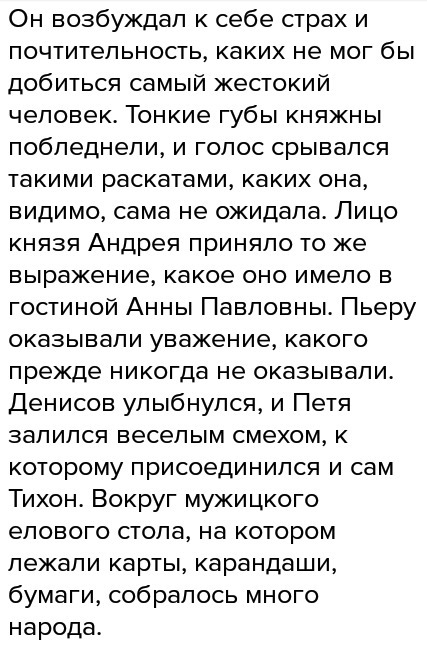 Он возбуждал к себе страх и почтительность, каких не мог бы добиться самый жестокий человек. Тонкие губы княжны побледнели, и голос срывался такими раскатами, каких она, видимо, сама не ожидала. Лицо князя Андрея приняло то же выражение, какое оно имело в гостиной Анны Павловны. Пьеру оказывали уважение, какого прежде никогда не оказывали. Денисов улыбнулся, и Петя залился веселым смехом, к которому присоединился и сам Тихон. Вокруг мужицкого елового стола, на котором лежали карты, карандаши, бумаги, собралось много народа.